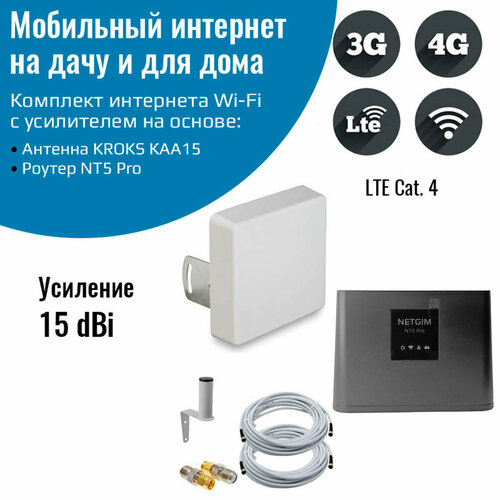 Мобильный интернет на дачу и для дома

Комплект интернета Wi-Fi с усилителем на основе:

• Антенна KROKS KAA15
• Роутер NT5 Pro

3G

4G

Lte

LTE Cat. 4

Усиление
15 dBi

NETGIM
NT5 Pro